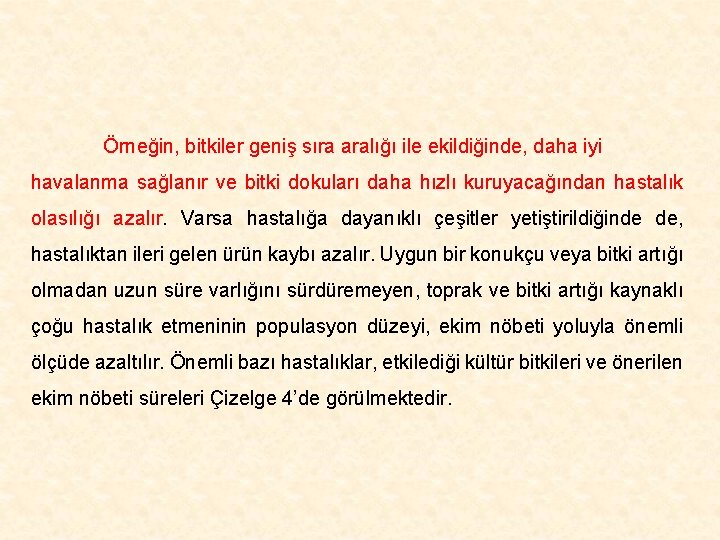 Örneğin, bitkiler geniş sıra aralığı ile ekildiğinde, daha iyi havalanma sağlanır ve bitki dokuları daha hızlı kuruyacağından hastalık olasılığı azalır. Varsa hastalığa dayanıklı çeşitler yetiştirildiğinde de, hastalıktan ileri gelen ürün kaybı azalır. Uygun bir konukçu veya bitki artığı olmadan uzun süre varlığını sürdüremeyen, toprak ve bitki artığı kaynaklı çoğu hastalık etmeninin populasyon düzeyi, ekim nöbeti yoluyla önemli ölçüde azaltılır. Önemli bazı hastalıklar, etkilediği kültür bitkileri ve önerilen ekim nöbeti süreleri Çizelge 4'de görülmektedir.